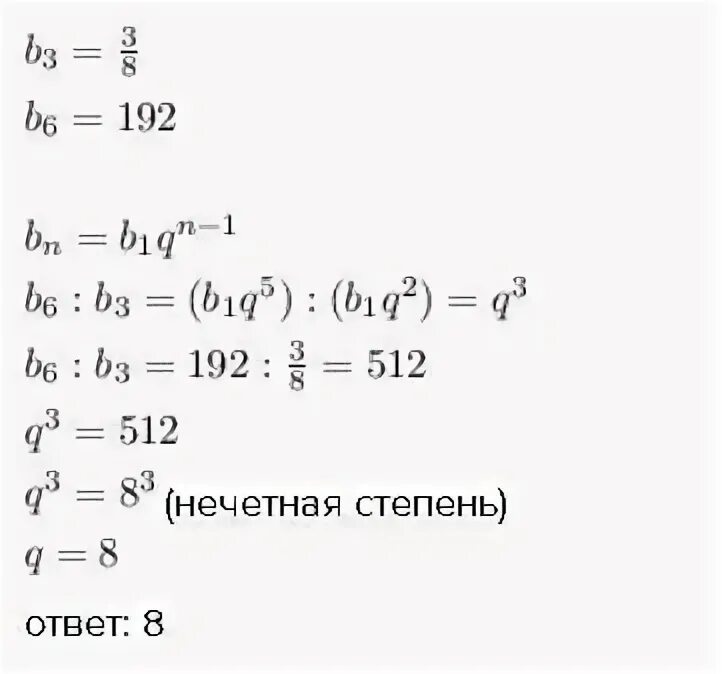 $b_3 = \frac{3}{8}$
$b_6 = 192$

$b_n = b_1 q^{n-1}$
$b_6 : b_3 = (b_1 q^5) : (b_1 q^2) = q^3$
$b_6 : b_3 = 192 : \frac{3}{8} = 512$
$q^3 = 512$
$q^3 = 8^3$ (нечетная степень)
$q = 8$

ответ: 8